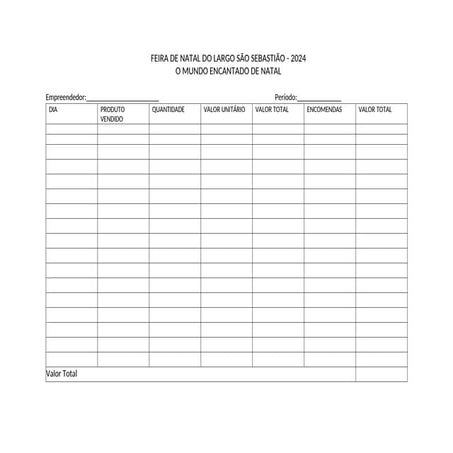 FEIRA DE NATAL DO LARGO SÃO SEBASTIÃO - 2024
O MUNDO ENCANTADO DE NATAL

Empreendedor:____________________ Período:____________

| DIA | PRODUTO VENDIDO | QUANTIDADE | VALOR UNITÁRIO | VALOR TOTAL | ENCOMENDAS | VALOR TOTAL |
|---|---|---|---|---|---|---|
| | | | | | | |
| | | | | | | |
| | | | | | | |
| | | | | | | |
| | | | | | | |
| | | | | | | |
| | | | | | | |
| | | | | | | |
| | | | | | | |
| | | | | | | |
| | | | | | | |
| | | | | | | |
| | | | | | | |
| | | | | | | |
| | | | | | | |
| | | | | | | |
| | | | | | | |
| Valor Total | | | | | | |